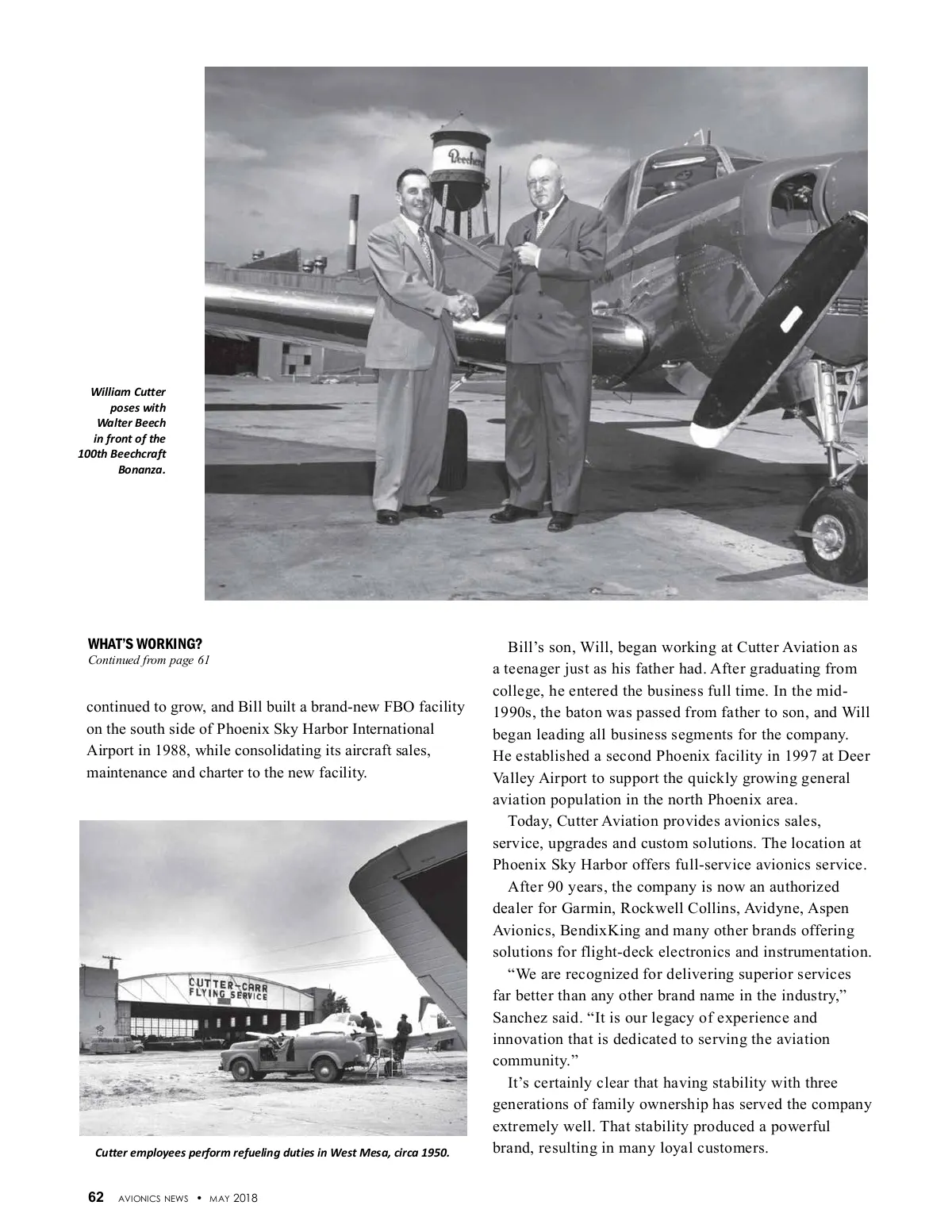 Beechcraft

William Cutter poses with Walter Beech in front of the 100th Beechcraft Bonanza.

WHAT'S WORKING?
Continued from page 61

continued to grow, and Bill built a brand-new FBO facility on the south side of Phoenix Sky Harbor International Airport in 1988, while consolidating its aircraft sales, maintenance and charter to the new facility.

CUTTER-CARR FLYING SERVICE

Cutter employees perform refueling duties in West Mesa, circa 1950.

Bill's son, Will, began working at Cutter Aviation as a teenager just as his father had. After graduating from college, he entered the business full time. In the mid-1990s, the baton was passed from father to son, and Will began leading all business segments for the company. He established a second Phoenix facility in 1997 at Deer Valley Airport to support the quickly growing general aviation population in the north Phoenix area.

Today, Cutter Aviation provides avionics sales, service, upgrades and custom solutions. The location at Phoenix Sky Harbor offers full-service avionics service.

After 90 years, the company is now an authorized dealer for Garmin, Rockwell Collins, Avidyne, Aspen Avionics, BendixKing and many other brands offering solutions for flight-deck electronics and instrumentation.

"We are recognized for delivering superior services far better than any other brand name in the industry," Sanchez said. "It is our legacy of experience and innovation that is dedicated to serving the aviation community."

It's certainly clear that having stability with three generations of family ownership has served the company extremely well. That stability produced a powerful brand, resulting in many loyal customers.

62 AVIONICS NEWS • MAY 2018